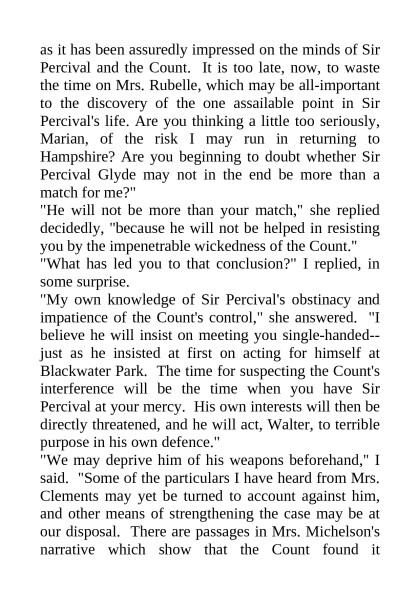 as it has been assuredly impressed on the minds of Sir Percival and the Count. It is too late, now, to waste the time on Mrs. Rubelle, which may be all-important to the discovery of the one assailable point in Sir Percival's life. Are you thinking a little too seriously, Marian, of the risk I may run in returning to Hampshire? Are you beginning to doubt whether Sir Percival Glyde may not in the end be more than a match for me?"

"He will not be more than your match," she replied decidedly, "because he will not be helped in resisting you by the impenetrable wickedness of the Count."

"What has led you to that conclusion?" I replied, in some surprise.

"My own knowledge of Sir Percival's obstinacy and impatience of the Count's control," she answered. "I believe he will insist on meeting you single-handed--just as he insisted at first on acting for himself at Blackwater Park. The time for suspecting the Count's interference will be the time when you have Sir Percival at your mercy. His own interests will then be directly threatened, and he will act, Walter, to terrible purpose in his own defence."

"We may deprive him of his weapons beforehand," I said. "Some of the particulars I have heard from Mrs. Clements may yet be turned to account against him, and other means of strengthening the case may be at our disposal. There are passages in Mrs. Michelson's narrative which show that the Count found it